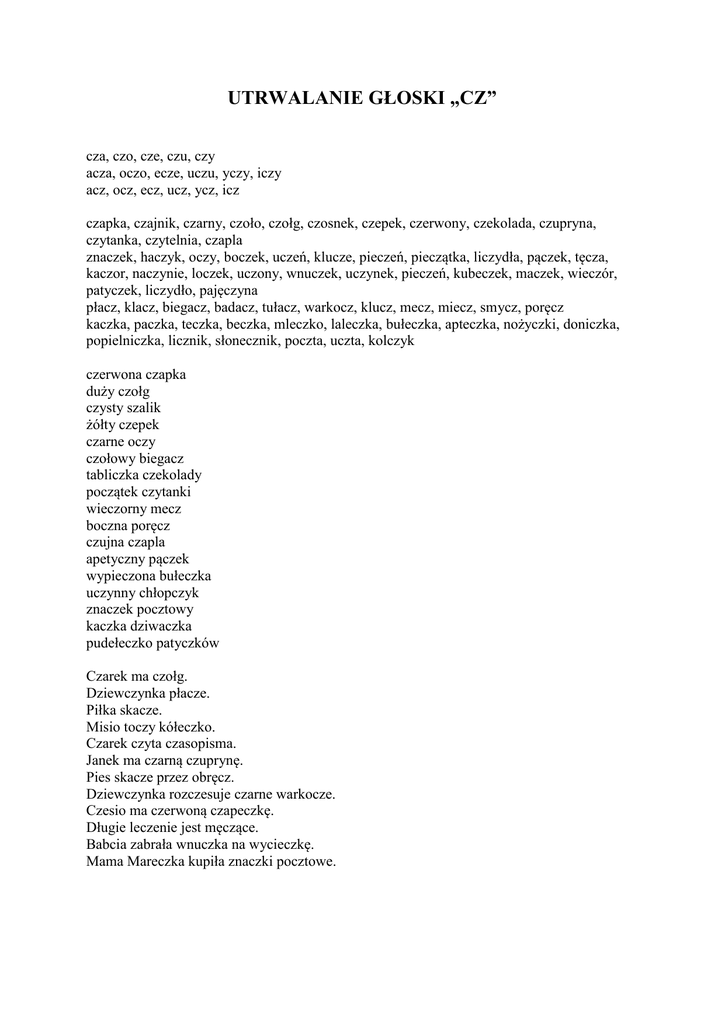 UTRWALANIE GŁOSKI „CZ”

cza, czo, cze, czu, czy
acza, oczo, ecze, uczu, yczy, iczy
acz, ocz, ecz, ucz, ycz, icz

czapka, czajnik, czarny, czoło, czołg, czosnek, czepek, czerwony, czekolada, czupryna, czytanka, czytelnia, czapla
znaczek, haczyk, oczy, boczek, uczeń, klucze, pieczeń, pieczątka, liczydła, pączek, tęcza, kaczor, naczynie, loczek, uczony, wnuczek, uczynek, pieczeń, kubeczek, maczek, wieczór, patyczek, liczydło, pajęczyna
płacz, klacz, biegacz, badacz, tułacz, warkocz, klucz, mecz, miecz, smycz, poręcz
kaczka, paczka, teczka, beczka, mleczko, laleczka, bułeczka, apteczka, nożyczki, doniczka, popielniczka, licznik, słonecznik, poczta, uczta, kolczyk

czerwona czapka
duży czołg
czysty szalik
żółty czepek
czarne oczy
czołowy biegacz
tabliczka czekolady
początek czytanki
wieczorny mecz
boczna poręcz
czujna czapla
apetyczny pączek
wypieczona bułeczka
uczynny chłopczyk
znaczek pocztowy
kaczka dziwaczka
pudełeczko patyczków

Czarek ma czołg.
Dziewczynka płacze.
Piłka skacze.
Misio toczy kółeczko.
Czarek czyta czasopisma.
Janek ma czarną czuprynę.
Pies skacze przez obręcz.
Dziewczynka rozczesuje czarne warkocze.
Czesio ma czerwoną czapeczkę.
Długie leczenie jest męczące.
Babcia zabrała wnuczka na wycieczkę.
Mama Mareczka kupiła znaczki pocztowe.